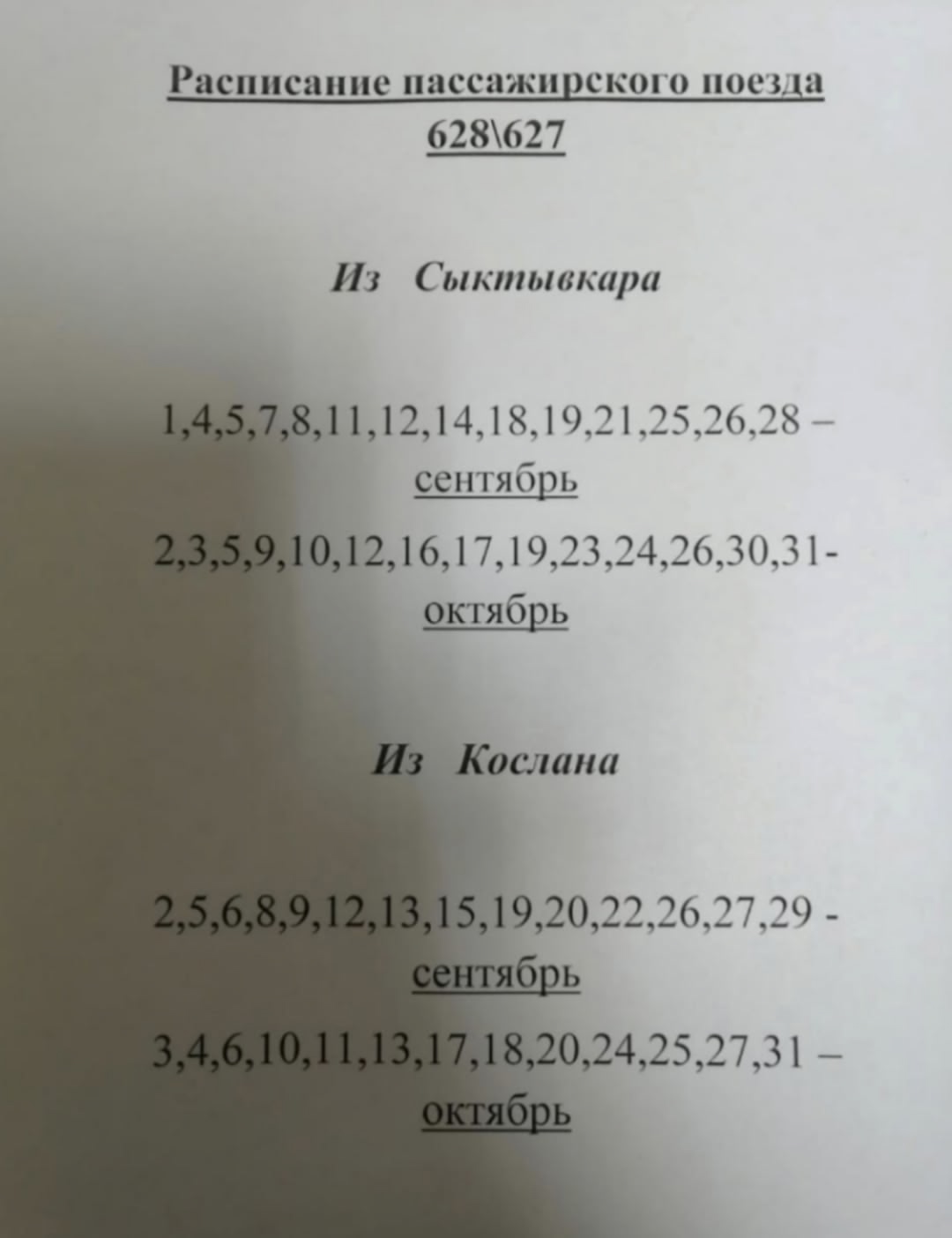 Расписание пассажирского поезда 628\627

Из Сыктывкара

1,4,5,7,8,11,12,14,18,19,21,25,26,28 – сентябрь

2,3,5,9,10,12,16,17,19,23,24,26,30,31- октябрь

Из Кослана

2,5,6,8,9,12,13,15,19,20,22,26,27,29 - сентябрь

3,4,6,10,11,13,17,18,20,24,25,27,31 – октябрь